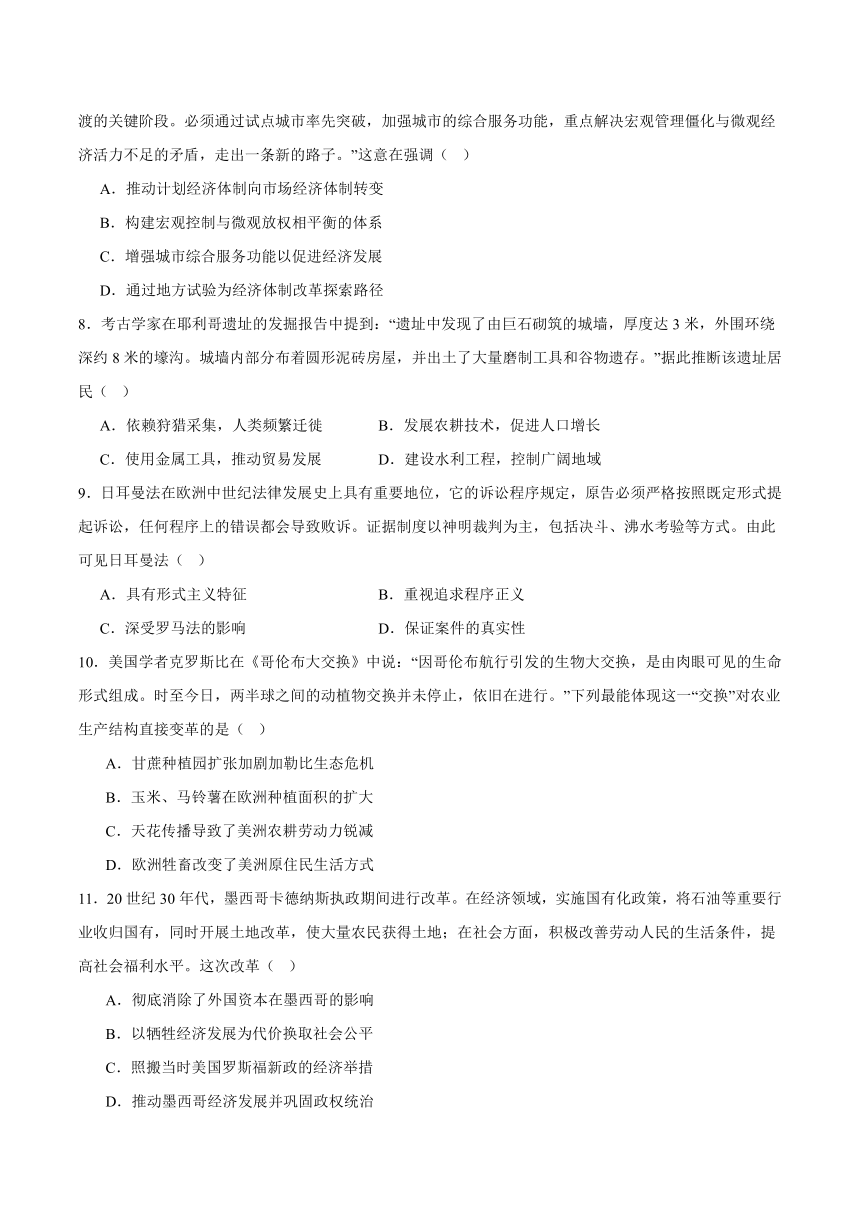 渡的关键阶段。必须通过试点城市率先突破，加强城市的综合服务功能，重点解决宏观管理僵化与微观经济活力不足的矛盾，走出一条新的路子。”这意在强调（　）

A．推动计划经济体制向市场经济体制转变

B．构建宏观控制与微观放权相平衡的体系

C．增强城市综合服务功能以促进经济发展

D．通过地方试验为经济体制改革探索路径

8．考古学家在耶利哥遗址的发掘报告中提到：“遗址中发现了由巨石砌筑的城墙，厚度达 3 米，外围环绕深约 8 米的壕沟。城墙内部分布着圆形泥砖房屋，并出土了大量磨制工具和谷物遗存。”据此推断该遗址居民（　）

A．依赖狩猎采集，人类频繁迁徙

B．发展农耕技术，促进人口增长

C．使用金属工具，推动贸易发展

D．建设水利工程，控制广阔地域

9．日耳曼法在欧洲中世纪法律发展史上具有重要地位，它的诉讼程序规定，原告必须严格按照既定形式提起诉讼，任何程序上的错误都会导致败诉。证据制度以神明裁判为主，包括决斗、沸水考验等方式。由此可见日耳曼法（　）

A．具有形式主义特征

B．重视追求程序正义

C．深受罗马法的影响

D．保证案件的真实性

10．美国学者克罗斯比在《哥伦布大交换》中说：“因哥伦布航行引发的生物大交换，是由肉眼可见的生命形式组成。时至今日，两半球之间的动植物交换并未停止，依旧在进行。”下列最能体现这一“交换”对农业生产结构直接变革的是（　）

A．甘蔗种植园扩张加剧加勒比生态危机

B．玉米、马铃薯在欧洲种植面积的扩大

C．天花传播导致了美洲农耕劳动力锐减

D．欧洲牲畜改变了美洲原住民生活方式

11．20 世纪 30 年代，墨西哥卡德纳斯执政期间进行改革。在经济领域，实施国有化政策，将石油等重要行业收归国有，同时开展土地改革，使大量农民获得土地；在社会方面，积极改善劳动人民的生活条件，提高社会福利水平。这次改革（　）

A．彻底消除了外国资本在墨西哥的影响

B．以牺牲经济发展为代价换取社会公平

C．照搬当时美国罗斯福新政的经济举措

D．推动墨西哥经济发展并巩固政权统治